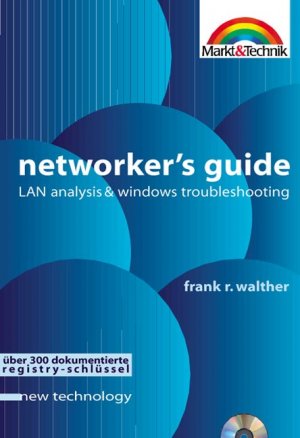 Markt&Technik

networker's guide

LAN analysis & windows troubleshooting

frank r. walther

über 300 dokumentierte registry-schlüssel

new technology